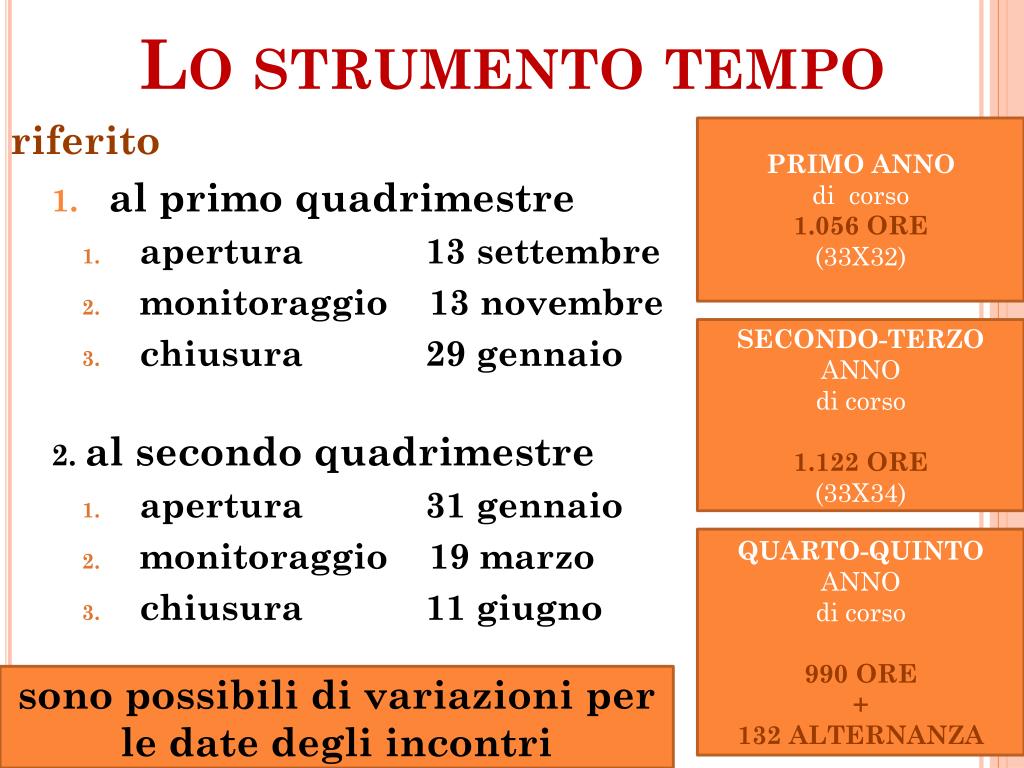 LO STRUMENTO TEMPO

riferito

1. al primo quadrimestre
   1. apertura 13 settembre
   2. monitoraggio 13 novembre
   3. chiusura 29 gennaio

2. al secondo quadrimestre
   1. apertura 31 gennaio
   2. monitoraggio 19 marzo
   3. chiusura 11 giugno

sono possibili di variazioni per le date degli incontri

PRIMO ANNO
di corso
1.056 ORE
(33X32)

SECONDO-TERZO
ANNO
di corso

1.122 ORE
(33X34)

QUARTO-QUINTO
ANNO
di corso

990 ORE
+
132 ALTERNANZA